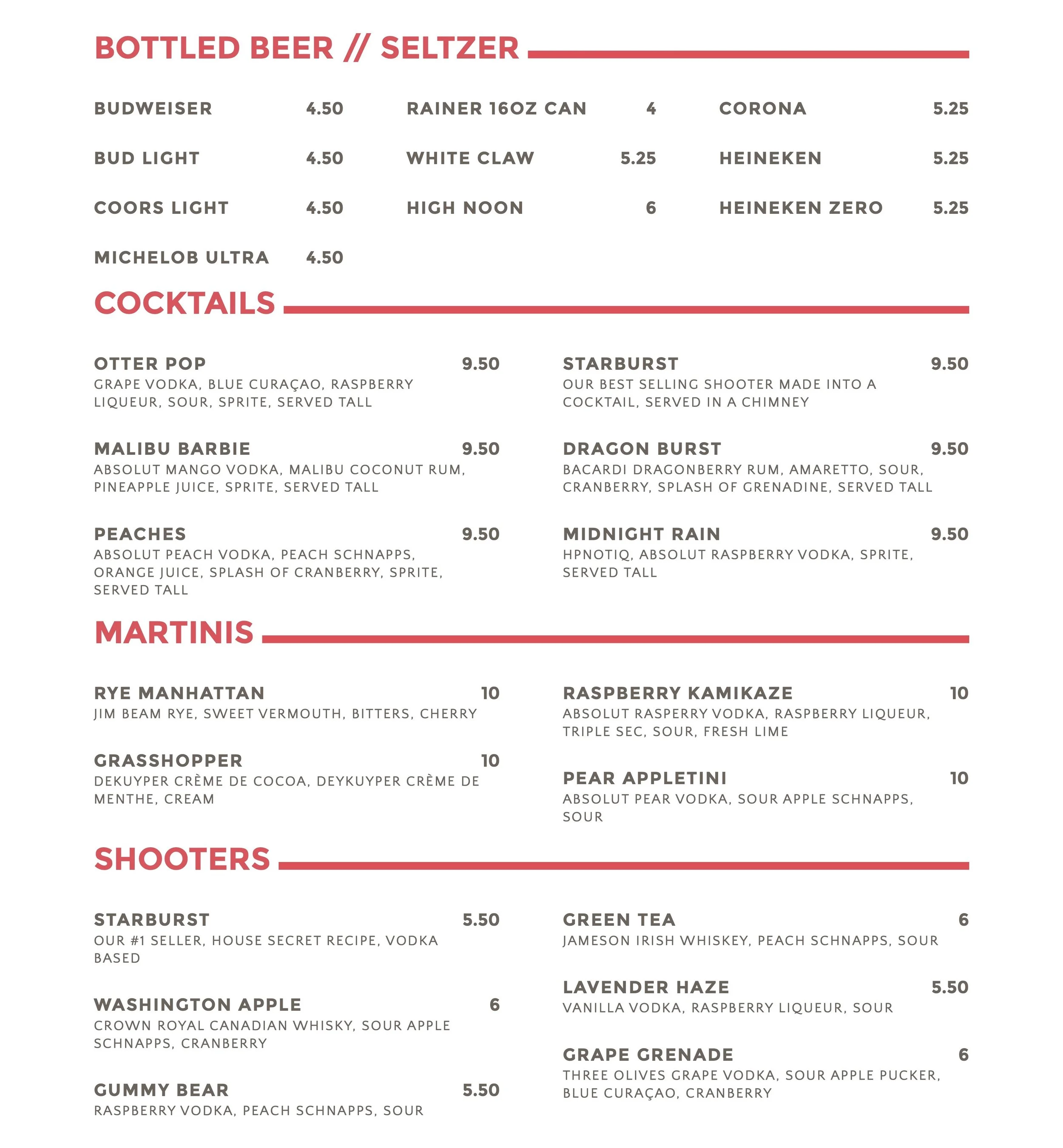 BOTTLED BEER // SELTZER

BUDWEISER 4.50

BUD LIGHT 4.50

COORS LIGHT 4.50

MICHELOB ULTRA 4.50

RAINER 16OZ CAN 4

WHITE CLAW 5.25

HIGH NOON 6

CORONA 5.25

HEINEKEN 5.25

HEINEKEN ZERO 5.25

COCKTAILS

OTTER POP 9.50
GRAPE VODKA, BLUE CURAÇAO, RASPBERRY LIQUEUR, SOUR, SPRITE, SERVED TALL

MALIBU BARBIE 9.50
ABSOLUT MANGO VODKA, MALIBU COCONUT RUM, PINEAPPLE JUICE, SPRITE, SERVED TALL

PEACHES 9.50
ABSOLUT PEACH VODKA, PEACH SCHNAPPS, ORANGE JUICE, SPLASH OF CRANBERRY, SPRITE, SERVED TALL

STARBURST 9.50
OUR BEST SELLING SHOOTER MADE INTO A COCKTAIL, SERVED IN A CHIMNEY

DRAGON BURST 9.50
BACARDI DRAGONBERRY RUM, AMARETTO, SOUR, CRANBERRY, SPLASH OF GRENADINE, SERVED TALL

MIDNIGHT RAIN 9.50
HPNOTIQ, ABSOLUT RASPBERRY VODKA, SPRITE, SERVED TALL

MARTINIS

RYE MANHATTAN 10
JIM BEAM RYE, SWEET VERMOUTH, BITTERS, CHERRY

GRASSHOPPER 10
DEKUYPER CRÈME DE COCOA, DEYKUYPER CRÈME DE MENTHE, CREAM

RASPBERRY KAMIKAZE 10
ABSOLUT RASPERRY VODKA, RASPBERRY LIQUEUR, TRIPLE SEC, SOUR, FRESH LIME

PEAR APPLETINI 10
ABSOLUT PEAR VODKA, SOUR APPLE SCHNAPPS, SOUR

SHOOTERS

STARBURST 5.50
OUR #1 SELLER, HOUSE SECRET RECIPE, VODKA BASED

WASHINGTON APPLE 6
CROWN ROYAL CANADIAN WHISKY, SOUR APPLE SCHNAPPS, CRANBERRY

GUMMY BEAR 5.50
RASPBERRY VODKA, PEACH SCHNAPPS, SOUR

GREEN TEA 6
JAMESON IRISH WHISKEY, PEACH SCHNAPPS, SOUR

LAVENDER HAZE 5.50
VANILLA VODKA, RASPBERRY LIQUEUR, SOUR

GRAPE GRENADE 6
THREE OLIVES GRAPE VODKA, SOUR APPLE PUCKER, BLUE CURAÇAO, CRANBERRY